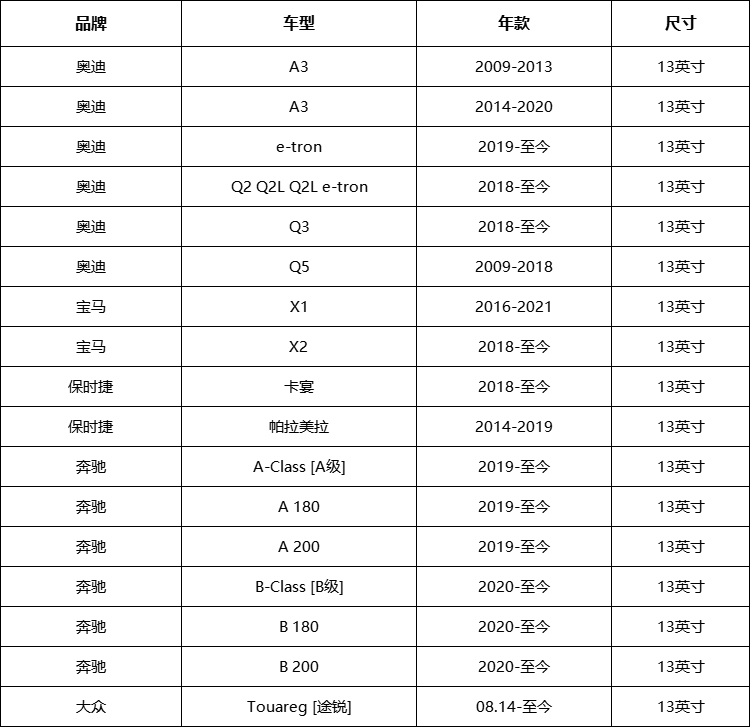 | 品牌 | 车型 | 年款 | 尺寸 |
|---|---|---|---|
| 奥迪 | A3 | 2009-2013 | 13英寸 |
| 奥迪 | A3 | 2014-2020 | 13英寸 |
| 奥迪 | e-tron | 2019-至今 | 13英寸 |
| 奥迪 | Q2 Q2L Q2L e-tron | 2018-至今 | 13英寸 |
| 奥迪 | Q3 | 2018-至今 | 13英寸 |
| 奥迪 | Q5 | 2009-2018 | 13英寸 |
| 宝马 | X1 | 2016-2021 | 13英寸 |
| 宝马 | X2 | 2018-至今 | 13英寸 |
| 保时捷 | 卡宴 | 2018-至今 | 13英寸 |
| 保时捷 | 帕拉美拉 | 2014-2019 | 13英寸 |
| 奔驰 | A-Class [A级] | 2019-至今 | 13英寸 |
| 奔驰 | A 180 | 2019-至今 | 13英寸 |
| 奔驰 | A 200 | 2019-至今 | 13英寸 |
| 奔驰 | B-Class [B级] | 2020-至今 | 13英寸 |
| 奔驰 | B 180 | 2020-至今 | 13英寸 |
| 奔驰 | B 200 | 2020-至今 | 13英寸 |
| 大众 | Touareg [途锐] | 08.14-至今 | 13英寸 |